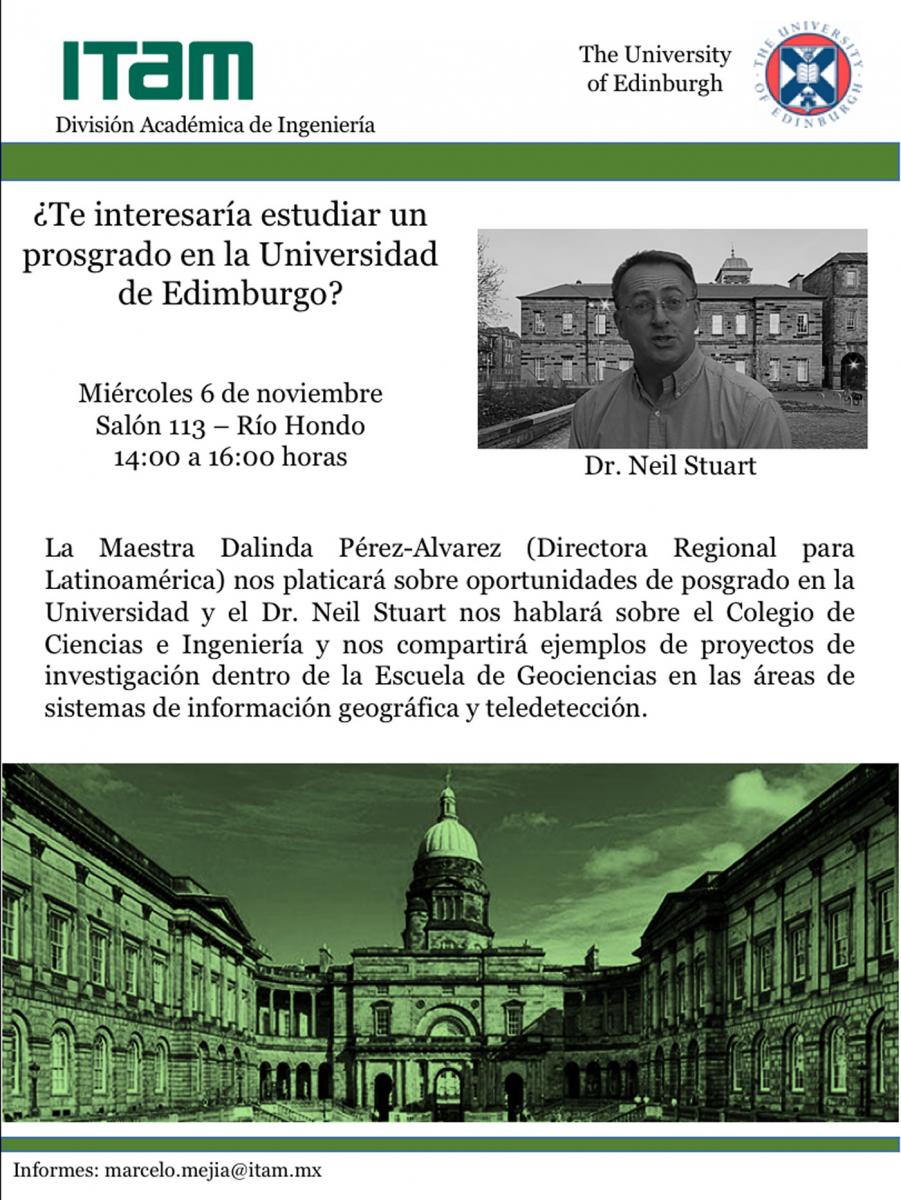 ITAM
División Académica de Ingeniería

The University of Edinburgh

THE UNIVERSITY OF EDINBURGH

¿Te interesaría estudiar un prosgrado en la Universidad de Edimburgo?

Miércoles 6 de noviembre
Salón 113 – Río Hondo
14:00 a 16:00 horas

Dr. Neil Stuart

La Maestra Dalinda Pérez-Alvarez (Directora Regional para Latinoamérica) nos platicará sobre oportunidades de posgrado en la Universidad y el Dr. Neil Stuart nos hablará sobre el Colegio de Ciencias e Ingeniería y nos compartirá ejemplos de proyectos de investigación dentro de la Escuela de Geociencias en las áreas de sistemas de información geográfica y teledetección.

Informes: marcelo.mejia@itam.mx